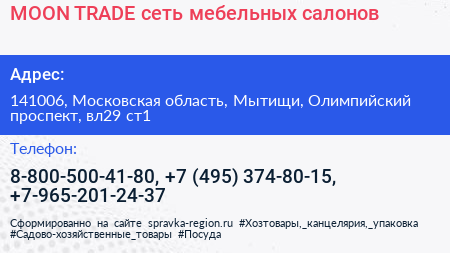 MOON TRADE сеть мебельных салонов

Адрес:

141006, Московская область, Мытищи, Олимпийский проспект, вл29 ст1

Телефон:

8-800-500-41-80, +7 (495) 374-80-15, +7-965-201-24-37

Сформированно на сайте spravka-region.ru #Хозтовары,_канцелярия,_упаковка #Садово-хозяйственные_товары #Посуда